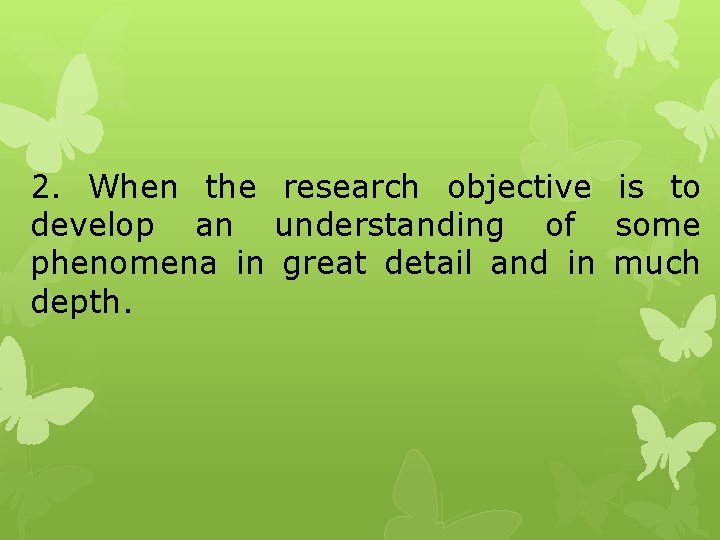 2. When the research objective is to develop an understanding of some phenomena in great detail and in much depth.